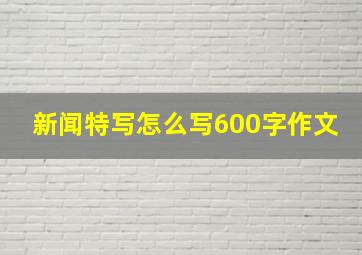 新闻特写怎么写600字作文